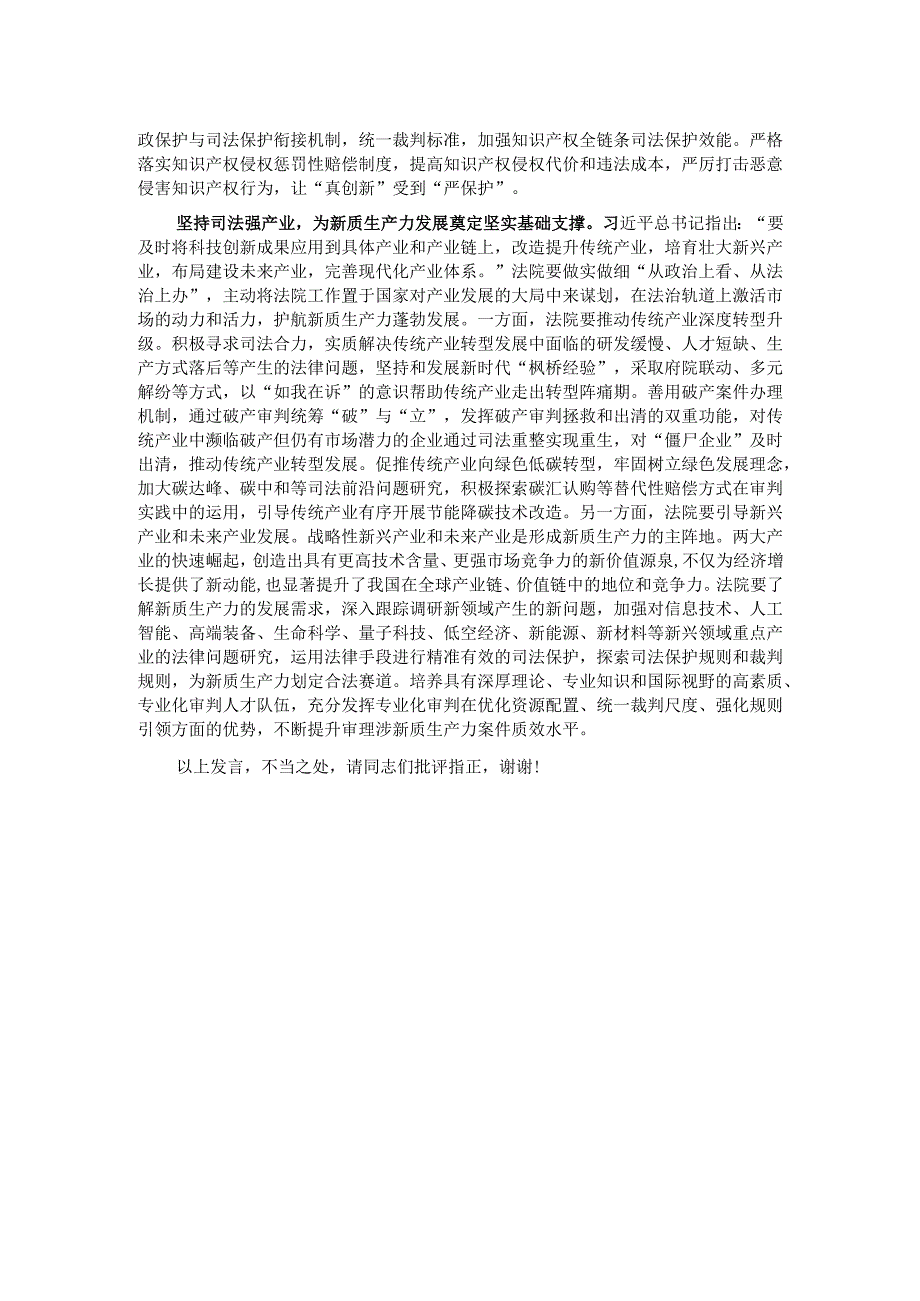 政保护与司法保护衔接机制，统一裁判标准，加强知识产权全链条司法保护效能。严格落实知识产权侵权惩罚性赔偿制度，提高知识产权侵权代价和违法成本，严厉打击恶意侵害知识产权行为，让“真创新”受到“严保护”。

坚持司法强产业，为新质生产力发展奠定坚实基础支撑。习近平总书记指出：“要及时将科技创新成果应用到具体产业和产业链上，改造提升传统产业，培育壮大新兴产业，布局建设未来产业，完善现代化产业体系。”法院要做实做细“从政治上看、从法治上办”，主动将法院工作置于国家对产业发展的大局中来谋划，在法治轨道上激活市场的动力和活力，护航新质生产力蓬勃发展。一方面，法院要推动传统产业深度转型升级。积极寻求司法合力，实质解决传统产业转型发展中面临的研发缓慢、人才短缺、生产方式落后等产生的法律问题，坚持和发展新时代“枫桥经验”，采取府院联动、多元解纷等方式，以“如我在诉”的意识帮助传统产业走出转型阵痛期。善用破产案件办理机制，通过破产审判统筹“破”与“立”，发挥破产审判拯救和出清的双重功能，对传统产业中濒临破产但仍有市场潜力的企业通过司法重整实现重生，对“僵尸企业”及时出清，推动传统产业转型发展。促推传统产业向绿色低碳转型，牢固树立绿色发展理念，加大碳达峰、碳中和等司法前沿问题研究，积极探索碳汇认购等替代性赔偿方式在审判实践中的运用，引导传统产业有序开展节能降碳技术改造。另一方面，法院要引导新兴产业和未来产业发展。战略性新兴产业和未来产业是形成新质生产力的主阵地。两大产业的快速崛起，创造出具有更高技术含量、更强市场竞争力的新价值源泉，不仅为经济增长提供了新动能，也显著提升了我国在全球产业链、价值链中的地位和竞争力。法院要了解新质生产力的发展需求，深入跟踪调研新领域产生的新问题，加强对信息技术、人工智能、高端装备、生命科学、量子科技、低空经济、新能源、新材料等新兴领域重点产业的法律问题研究，运用法律手段进行精准有效的司法保护，探索司法保护规则和裁判规则，为新质生产力划定合法赛道。培养具有深厚理论、专业知识和国际视野的高素质、专业化审判人才队伍，充分发挥专业化审判在优化资源配置、统一裁判尺度、强化规则引领方面的优势，不断提升审理涉新质生产力案件质效水平。

以上发言，不当之处，请同志们批评指正，谢谢！